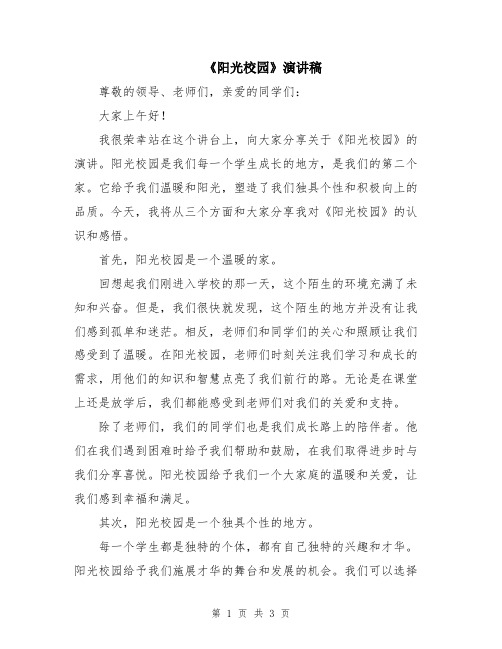 《阳光校园》演讲稿

尊敬的领导、老师们，亲爱的同学们：

大家上午好！

我很荣幸站在这个讲台上，向大家分享关于《阳光校园》的演讲。阳光校园是我们每一个学生成长的地方，是我们的第二个家。它给予我们温暖和阳光，塑造了我们独具个性和积极向上的品质。今天，我将从三个方面和大家分享我对《阳光校园》的认识和感悟。

首先，阳光校园是一个温暖的家。

回想起我们刚进入学校的那一天，这个陌生的环境充满了未知和兴奋。但是，我们很快就发现，这个陌生的地方并没有让我们感到孤单和迷茫。相反，老师们和同学们的关心和照顾让我们感受到了温暖。在阳光校园，老师们时刻关注我们学习和成长的需求，用他们的知识和智慧点亮了我们前行的路。无论是在课堂上还是放学后，我们都能感受到老师们对我们的关爱和支持。

除了老师们，我们的同学们也是我们成长路上的陪伴者。他们在我们遇到困难时给予我们帮助和鼓励，在我们取得进步时与我们分享喜悦。阳光校园给予我们一个大家庭的温暖和关爱，让我们感到幸福和满足。

其次，阳光校园是一个独具个性的地方。

每一个学生都是独特的个体，都有自己独特的兴趣和才华。阳光校园给予我们施展才华的舞台和发展的机会。我们可以选择

第 1 页 共 3 页